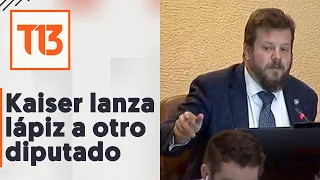 T13

Kaiser lanza lápiz a otro diputado